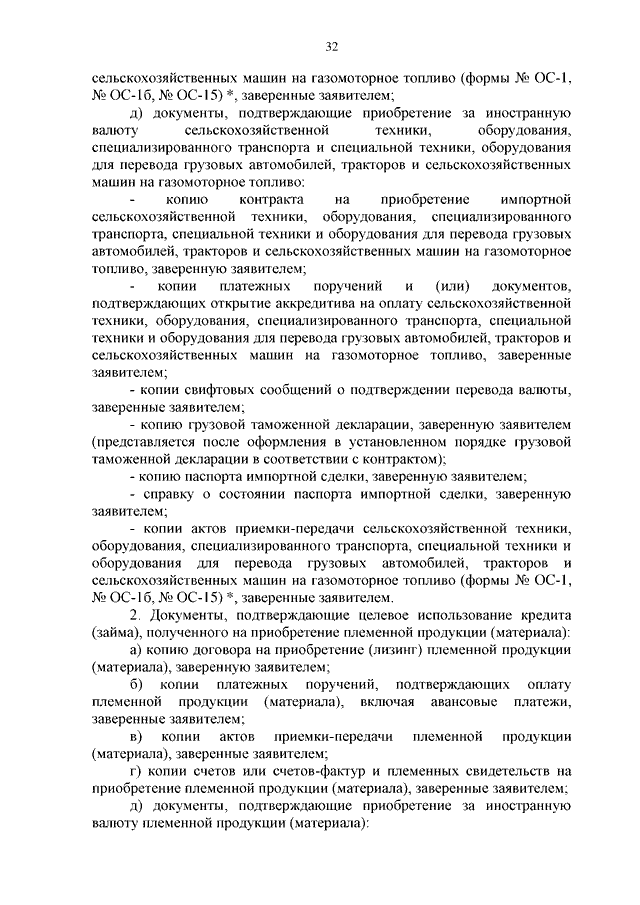 32

сельскохозяйственных машин на газомоторное топливо (формы № ОС-1, № ОС-1б, № ОС-15) *, заверенные заявителем;

д) документы, подтверждающие приобретение за иностранную валюту сельскохозяйственной техники, оборудования, специализированного транспорта и специальной техники, оборудования для перевода грузовых автомобилей, тракторов и сельскохозяйственных машин на газомоторное топливо:

- копию контракта на приобретение импортной сельскохозяйственной техники, оборудования, специализированного транспорта, специальной техники и оборудования для перевода грузовых автомобилей, тракторов и сельскохозяйственных машин на газомоторное топливо, заверенную заявителем;

- копии платежных поручений и (или) документов, подтверждающих открытие аккредитива на оплату сельскохозяйственной техники, оборудования, специализированного транспорта, специальной техники и оборудования для перевода грузовых автомобилей, тракторов и сельскохозяйственных машин на газомоторное топливо, заверенные заявителем;

- копии свифтовых сообщений о подтверждении перевода валюты, заверенные заявителем;

- копию грузовой таможенной декларации, заверенную заявителем (представляется после оформления в установленном порядке грузовой таможенной декларации в соответствии с контрактом);

- копию паспорта импортной сделки, заверенную заявителем;

- справку о состоянии паспорта импортной сделки, заверенную заявителем;

- копии актов приемки-передачи сельскохозяйственной техники, оборудования, специализированного транспорта, специальной техники и оборудования для перевода грузовых автомобилей, тракторов и сельскохозяйственных машин на газомоторное топливо (формы № ОС-1, № ОС-1б, № ОС-15) *, заверенные заявителем.

2. Документы, подтверждающие целевое использование кредита (займа), полученного на приобретение племенной продукции (материала):

а) копию договора на приобретение (лизинг) племенной продукции (материала), заверенную заявителем;

б) копии платежных поручений, подтверждающих оплату племенной продукции (материала), включая авансовые платежи, заверенные заявителем;

в) копии актов приемки-передачи племенной продукции (материала), заверенные заявителем;

г) копии счетов или счетов-фактур и племенных свидетельств на приобретение племенной продукции (материала), заверенные заявителем;

д) документы, подтверждающие приобретение за иностранную валюту племенной продукции (материала):